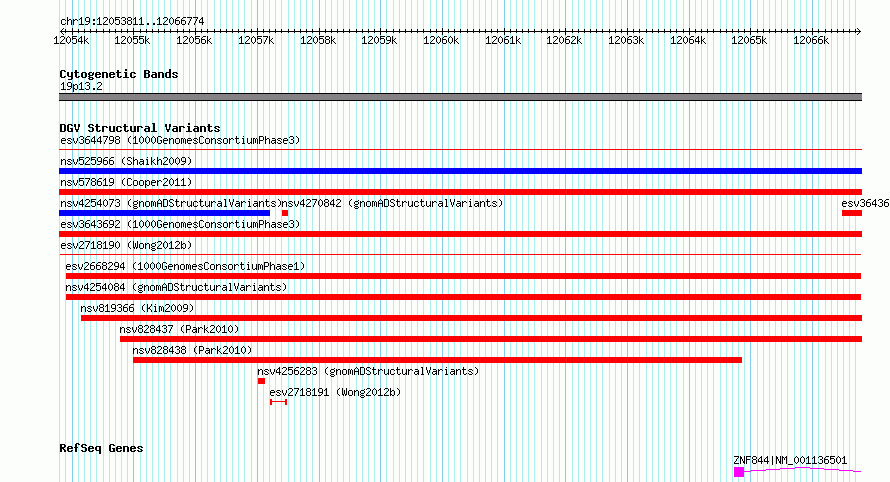 chr19:12053811..12066774

12054k 12055k 12056k 12057k 12058k 12059k 12060k 12061k 12062k 12063k 12064k 12065k 12066k

Cytogenetic Bands
19p13.2

DGV Structural Variants
esv3644798 (1000GenomesConsortiumPhase3)
nsv525966 (Shaikh2009)
nsv578619 (Cooper2011)
nsv4254073 (gnomADStructuralVariants) nsv4270842 (gnomADStructuralVariants) esv36436
esv3643692 (1000GenomesConsortiumPhase3)
esv2718190 (Wong2012b)
esv2668294 (1000GenomesConsortiumPhase1)
nsv4254084 (gnomADStructuralVariants)
nsv819366 (Kim2009)
nsv828437 (Park2010)
nsv828438 (Park2010)
nsv4256283 (gnomADStructuralVariants)
esv2718191 (Wong2012b)

RefSeq Genes
ZNF844|NM_001136501